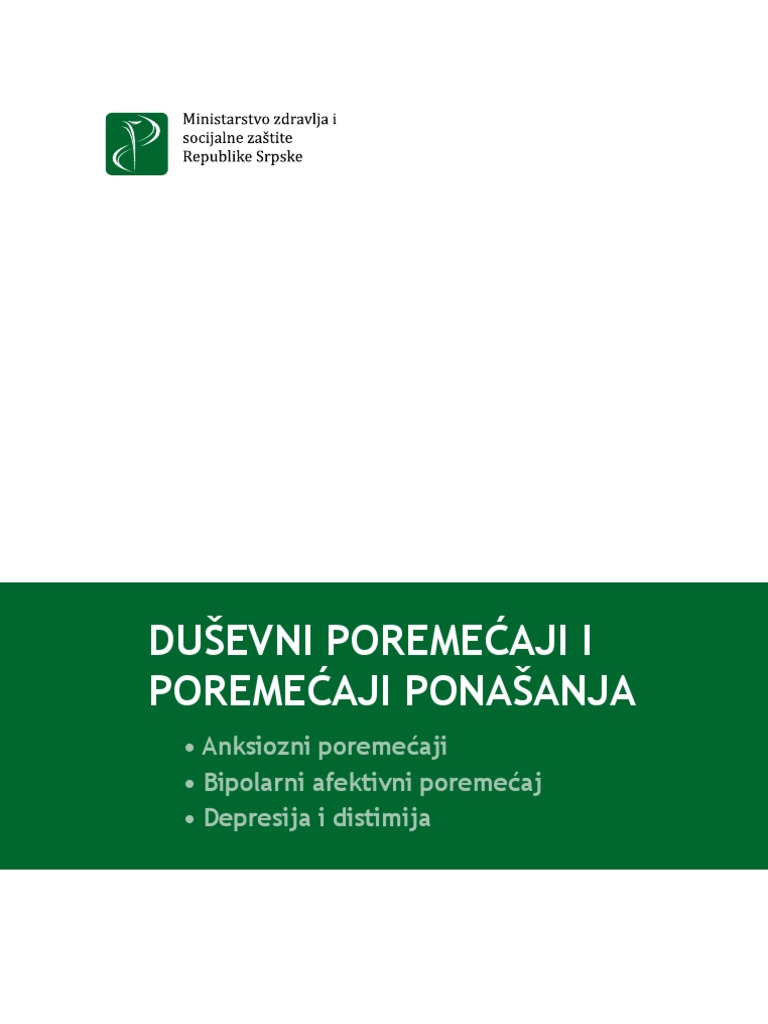 Ministarstvo zdravlja i socijalne zaštite Republike Srpske

DUŠEVNI POREMEĆAJI I POREMEĆAJI PONAŠANJA

• Anksiozni poremećaji
• Bipolarni afektivni poremećaj
• Depresija i distimija